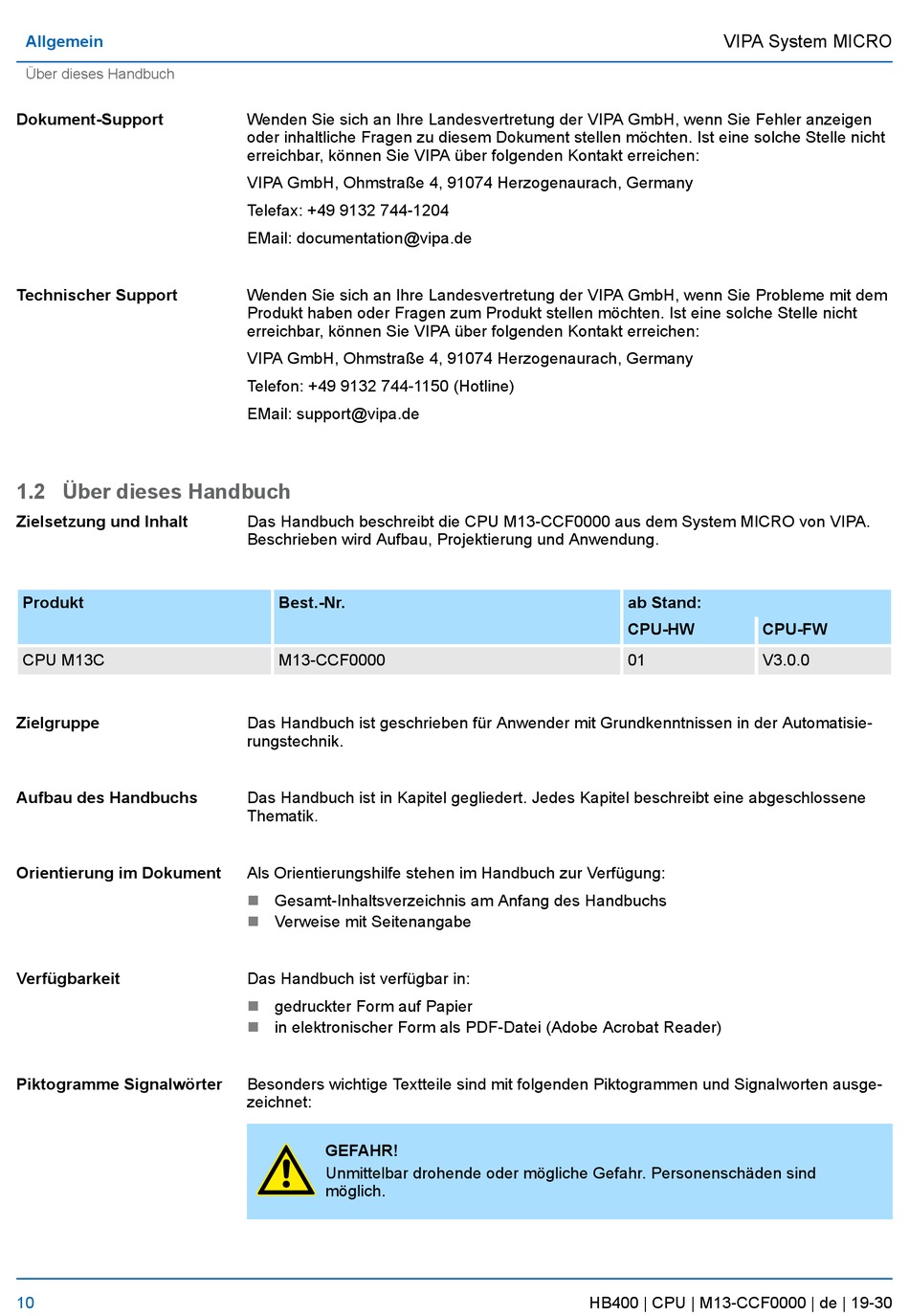 Allgemein

VIPA System MICRO

Über dieses Handbuch

Dokument-Support

Wenden Sie sich an Ihre Landesvertretung der VIPA GmbH, wenn Sie Fehler anzeigen oder inhaltliche Fragen zu diesem Dokument stellen möchten. Ist eine solche Stelle nicht erreichbar, können Sie VIPA über folgenden Kontakt erreichen:

VIPA GmbH, Ohmstraße 4, 91074 Herzogenaurach, Germany

Telefax: +49 9132 744-1204

EMail: documentation@vipa.de

Technischer Support

Wenden Sie sich an Ihre Landesvertretung der VIPA GmbH, wenn Sie Probleme mit dem Produkt haben oder Fragen zum Produkt stellen möchten. Ist eine solche Stelle nicht erreichbar, können Sie VIPA über folgenden Kontakt erreichen:

VIPA GmbH, Ohmstraße 4, 91074 Herzogenaurach, Germany

Telefon: +49 9132 744-1150 (Hotline)

EMail: support@vipa.de

1.2 Über dieses Handbuch

Zielsetzung und Inhalt

Das Handbuch beschreibt die CPU M13-CCF0000 aus dem System MICRO von VIPA. Beschrieben wird Aufbau, Projektierung und Anwendung.

| Produkt | Best.-Nr. | ab Stand: CPU-HW | CPU-FW |
|---|---|---|---|
| CPU M13C | M13-CCF0000 | 01 | V3.0.0 |

Zielgruppe

Das Handbuch ist geschrieben für Anwender mit Grundkenntnissen in der Automatisierungstechnik.

Aufbau des Handbuchs

Das Handbuch ist in Kapitel gegliedert. Jedes Kapitel beschreibt eine abgeschlossene Thematik.

Orientierung im Dokument

Als Orientierungshilfe stehen im Handbuch zur Verfügung:

Gesamt-Inhaltsverzeichnis am Anfang des Handbuchs
Verweise mit Seitenangabe

Verfügbarkeit

Das Handbuch ist verfügbar in:

gedruckter Form auf Papier
in elektronischer Form als PDF-Datei (Adobe Acrobat Reader)

Piktogramme Signalwörter

Besonders wichtige Textteile sind mit folgenden Piktogrammen und Signalworten ausgezeichnet:

GEFAHR!
Unmittelbar drohende oder mögliche Gefahr. Personenschäden sind möglich.

10

HB400 | CPU | M13-CCF0000 | de | 19-30